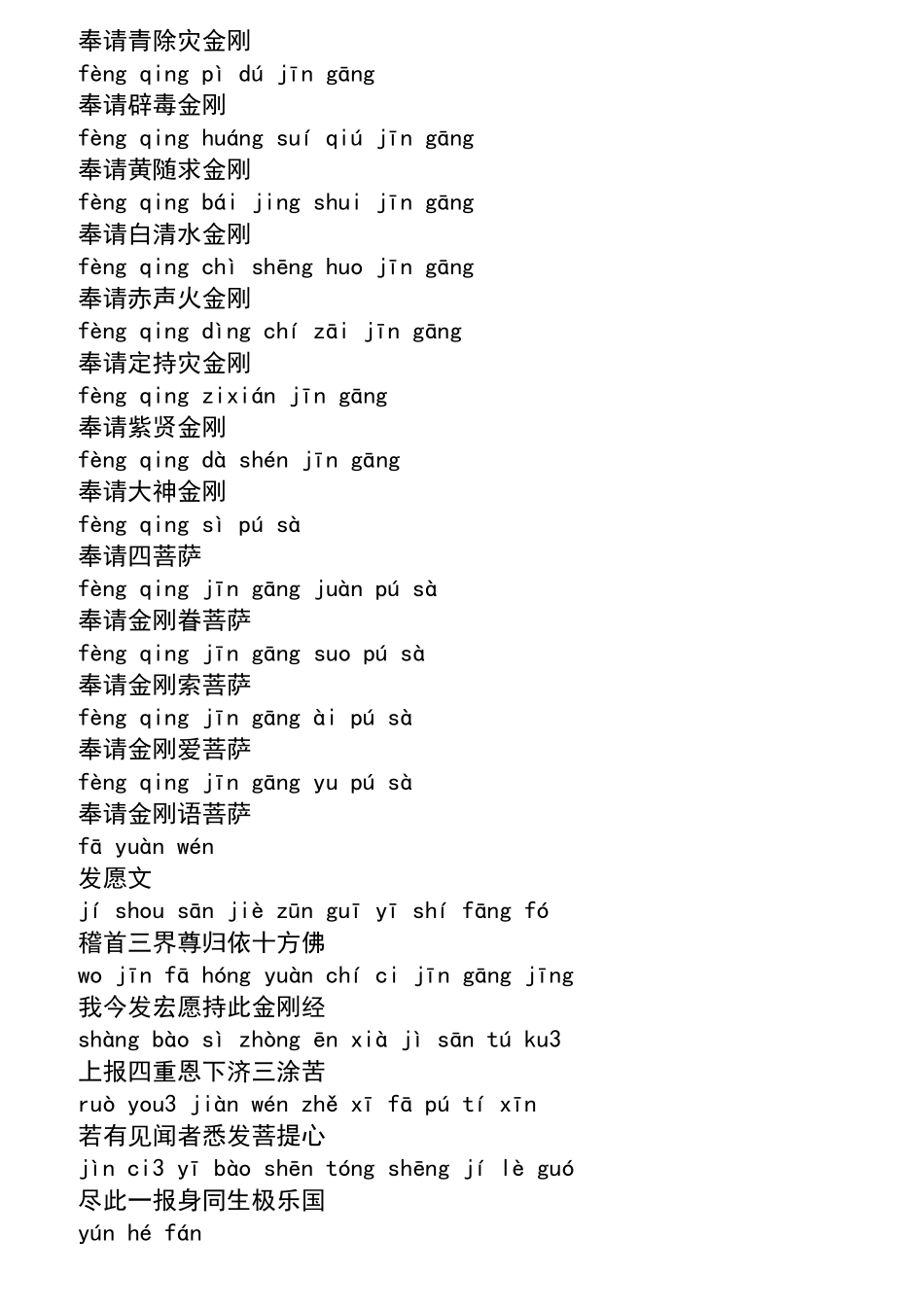 奉请青除灾金刚
fèng qing pì dú jīn gāng
奉请辟毒金刚
fèng qing huáng suí qiú jīn gāng
奉请黄随求金刚
fèng qing bái jing shui jīn gāng
奉请白清水金刚
fèng qing chì shēng huo jīn gāng
奉请赤声火金刚
fèng qing dìng chí zāi jīn gāng
奉请定持灾金刚
fèng qing zixián jīn gāng
奉请紫贤金刚
fèng qing dà shén jīn gāng
奉请大神金刚
fèng qing sì pú sà
奉请四菩萨
fèng qing jīn gāng juàn pú sà
奉请金刚眷菩萨
fèng qing jīn gāng suo pú sà
奉请金刚索菩萨
fèng qing jīn gāng ài pú sà
奉请金刚爱菩萨
fèng qing jīn gāng yu pú sà
奉请金刚语菩萨
fā yuàn wén
发愿文
jí shou sān jiè zūn guī yī shí fāng fó
稽首三界尊归依十方佛
wo jīn fā hóng yuàn chí ci jīn gāng jīng
我今发宏愿持此金刚经
shàng bào sì zhòng ēn xià jì sān tú ku3
上报四重恩下济三涂苦
ruò you3 jiàn wén zhě xī fā pú tí xīn
若有见闻者悉发菩提心
jìn ci3 yī bào shēn tóng shēng jí lè guó
尽此一报身同生极乐国
yún hé fán